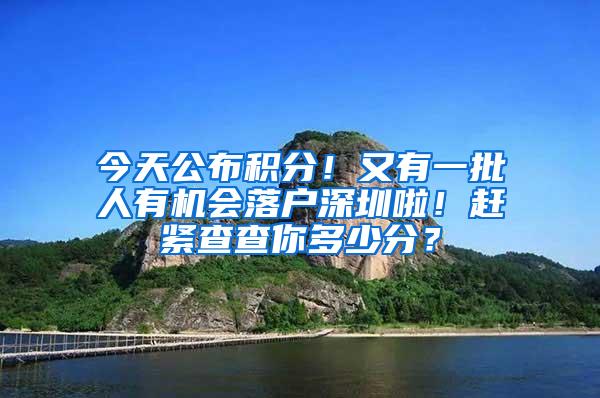 今天公布积分！又有一批人有机会落户深圳啦！赶紧查查你多少分？